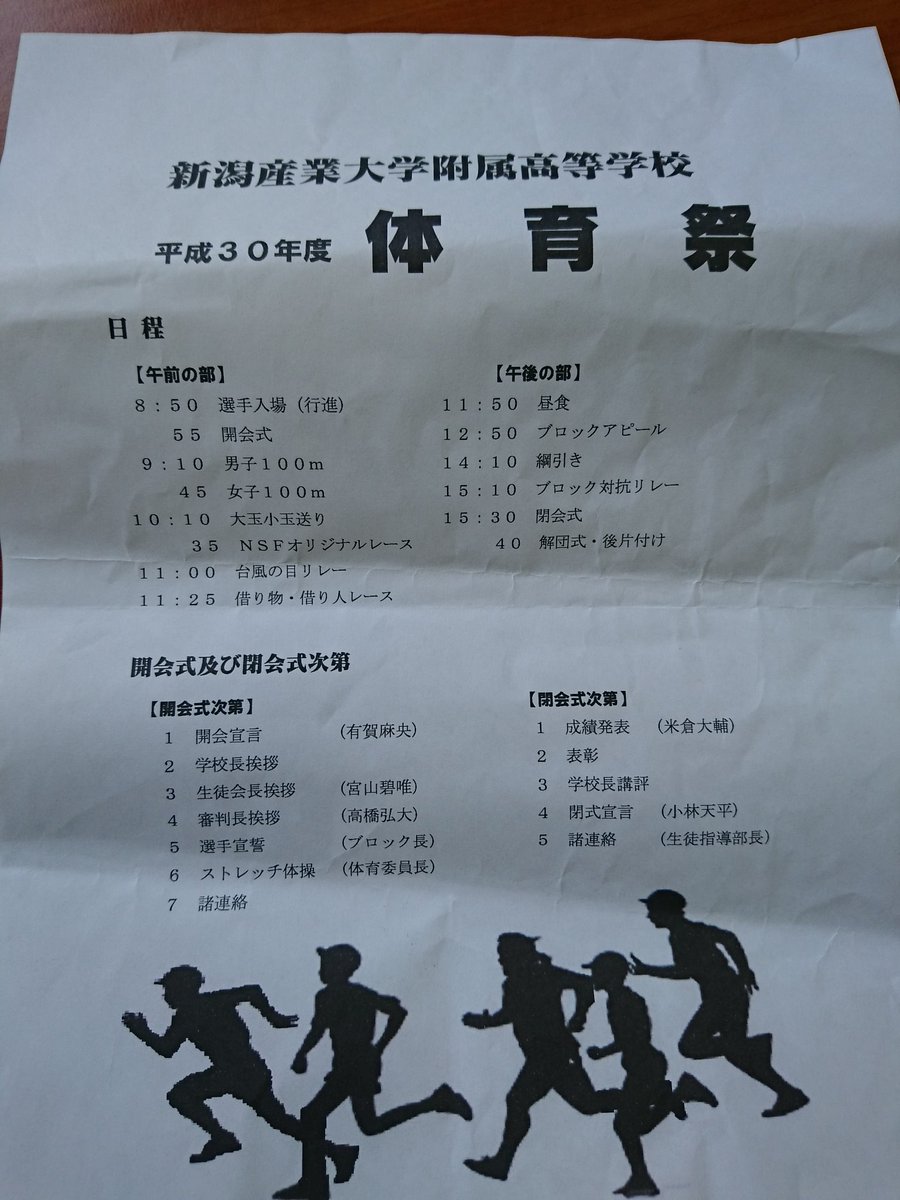 新潟産業大学附属高等学校

平成30年度 体育祭

日程

【午前の部】
8:50 選手入場(行進)
55 開会式
9:10 男子100m
45 女子100m
10:10 大玉小玉送り
35 NSFオリジナルレース
11:00 台風の目リレー
11:25 借り物・借り人レース

【午後の部】
11:50 昼食
12:50 ブロックアピール
14:10 綱引き
15:10 ブロック対抗リレー
15:30 閉会式
40 解団式・後片付け

開会式及び閉会式次第

【開会式次第】
1 開会宣言 (有賀麻央)
2 学校長挨拶
3 生徒会長挨拶 (宮山碧唯)
4 審判長挨拶 (高橋弘大)
5 選手宣誓 (ブロック長)
6 ストレッチ体操 (体育委員長)
7 諸連絡

【閉会式次第】
1 成績発表 (米倉大輔)
2 表彰
3 学校長講評
4 閉式宣言 (小林天平)
5 諸連絡 (生徒指導部長)